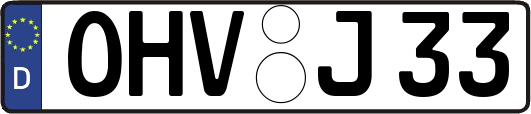 D
OHV J 33